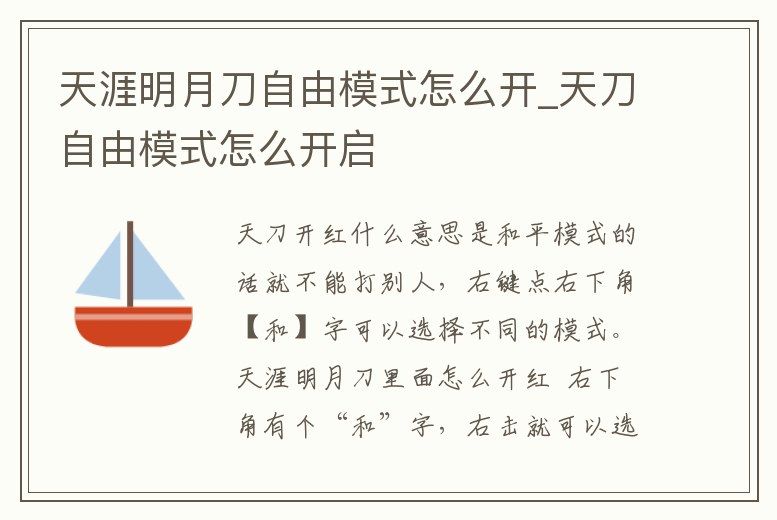 天涯明月刀自由模式怎么开_天刀自由模式怎么开启

天刀开红什么意思是和平模式的话就不能打别人，右键点右下角【和】字可以选择不同的模式。天涯明月刀里面怎么开红 右下角有个“和”字，右击就可以选